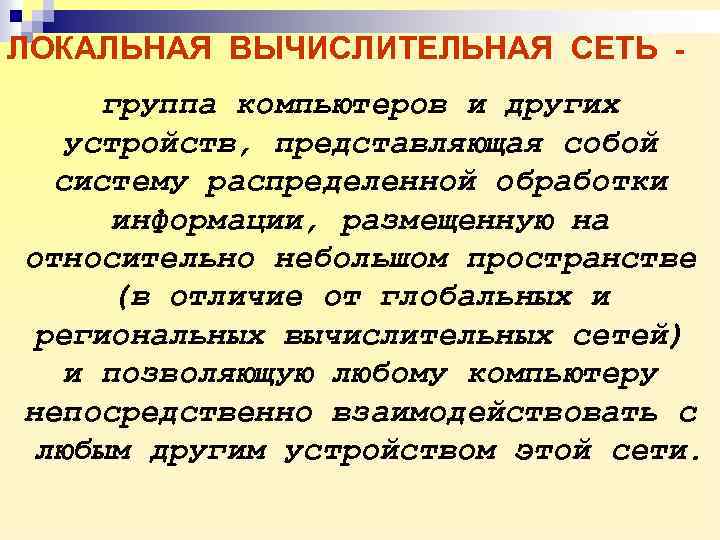 ЛОКАЛЬНАЯ ВЫЧИСЛИТЕЛЬНАЯ СЕТЬ -

группа компьютеров и других устройств, представляющая собой систему распределенной обработки информации, размещенную на относительно небольшом пространстве (в отличие от глобальных и региональных вычислительных сетей) и позволяющую любому компьютеру непосредственно взаимодействовать с любым другим устройством этой сети.